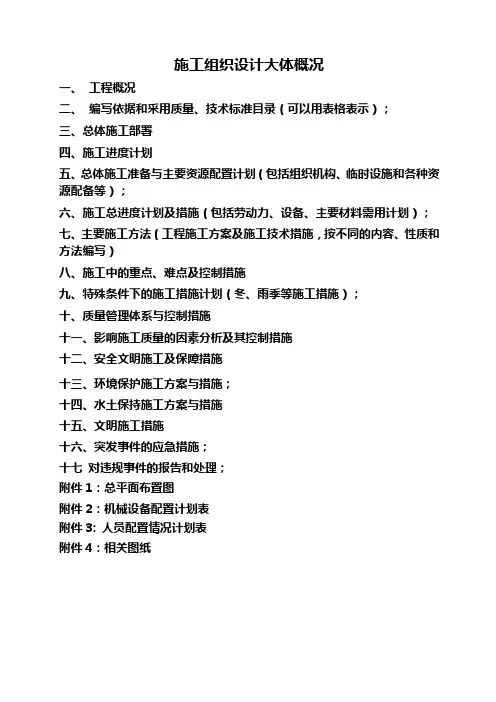 施工组织设计大体概况

一、 工程概况

二、 编写依据和采用质量、技术标准目录（可以用表格表示）；

三、总体施工部署

四、施工进度计划

五、总体施工准备与主要资源配置计划（包括组织机构、临时设施和各种资源配备等）；

六、施工总进度计划及措施（包括劳动力、设备、主要材料需用计划）；

七、主要施工方法（工程施工方案及施工技术措施，按不同的内容、性质和方法编写）

八、施工中的重点、难点及控制措施

九、特殊条件下的施工措施计划（冬、雨季等施工措施）；

十、质量管理体系与控制措施

十一、影响施工质量的因素分析及其控制措施

十二、安全文明施工及保障措施

十三、环境保护施工方案与措施；

十四、水土保持施工方案与措施

十五、文明施工措施

十六、突发事件的应急措施；

十七 对违规事件的报告和处理；

附件 1：总平面布置图

附件 2：机械设备配置计划表

附件 3: 人员配置情况计划表

附件 4：相关图纸